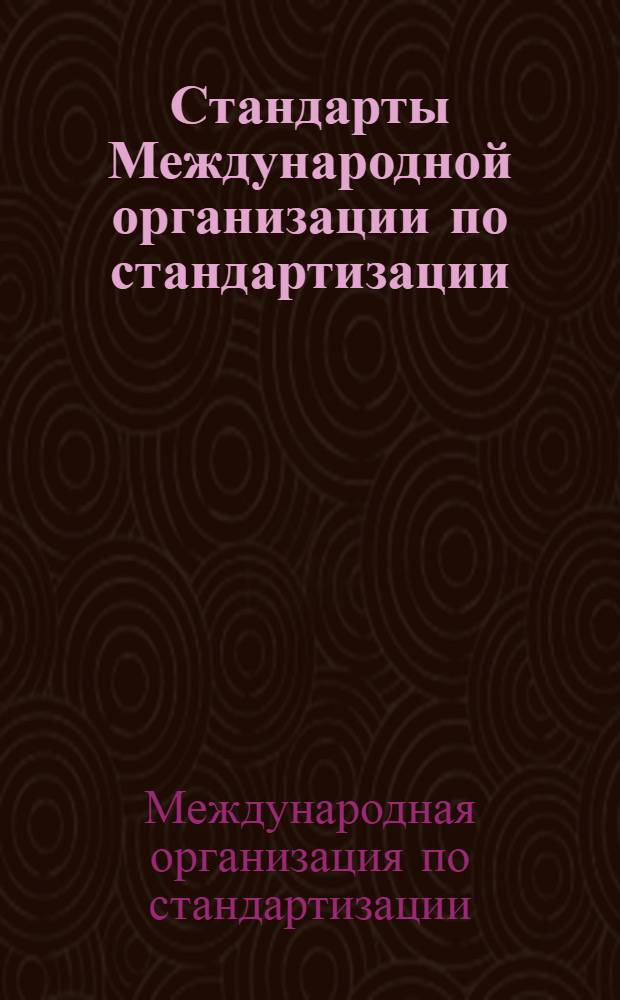 Стандарты Международной организации по стандартизации

Международная организация по стандартизации